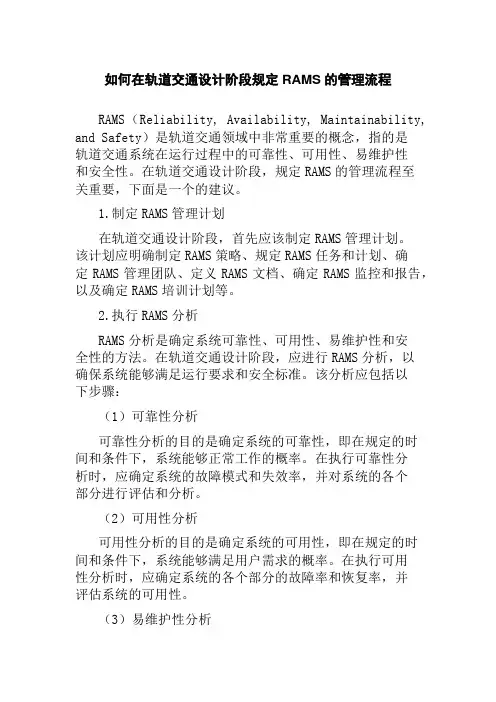 如何在轨道交通设计阶段规定 RAMS 的管理流程

RAMS（Reliability, Availability, Maintainability, and Safety）是轨道交通领域中非常重要的概念，指的是轨道交通系统在运行过程中的可靠性、可用性、易维护性和安全性。在轨道交通设计阶段，规定 RAMS 的管理流程至关重要，下面是一个的建议。

1.制定 RAMS 管理计划

在轨道交通设计阶段，首先应该制定 RAMS 管理计划。该计划应明确制定 RAMS 策略、规定 RAMS 任务和计划、确定 RAMS 管理团队、定义 RAMS 文档、确定 RAMS 监控和报告，以及确定 RAMS 培训计划等。

2.执行 RAMS 分析

RAMS 分析是确定系统可靠性、可用性、易维护性和安全性的方法。在轨道交通设计阶段，应进行 RAMS 分析，以确保系统能够满足运行要求和安全标准。该分析应包括以下步骤：

（1）可靠性分析

可靠性分析的目的是确定系统的可靠性，即在规定的时间和条件下，系统能够正常工作的概率。在执行可靠性分析时，应确定系统的故障模式和失效率，并对系统的各个部分进行评估和分析。

（2）可用性分析

可用性分析的目的是确定系统的可用性，即在规定的时间和条件下，系统能够满足用户需求的概率。在执行可用性分析时，应确定系统的各个部分的故障率和恢复率，并评估系统的可用性。

（3）易维护性分析